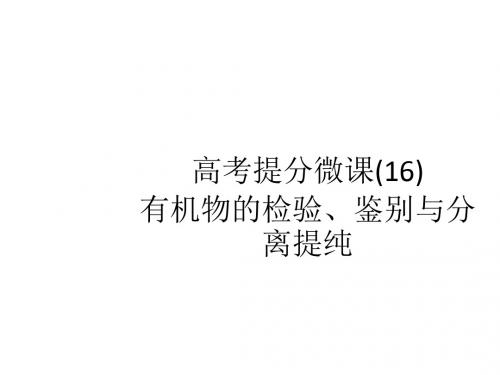 高考提分微课(16)
有机物的检验、鉴别与分离提纯